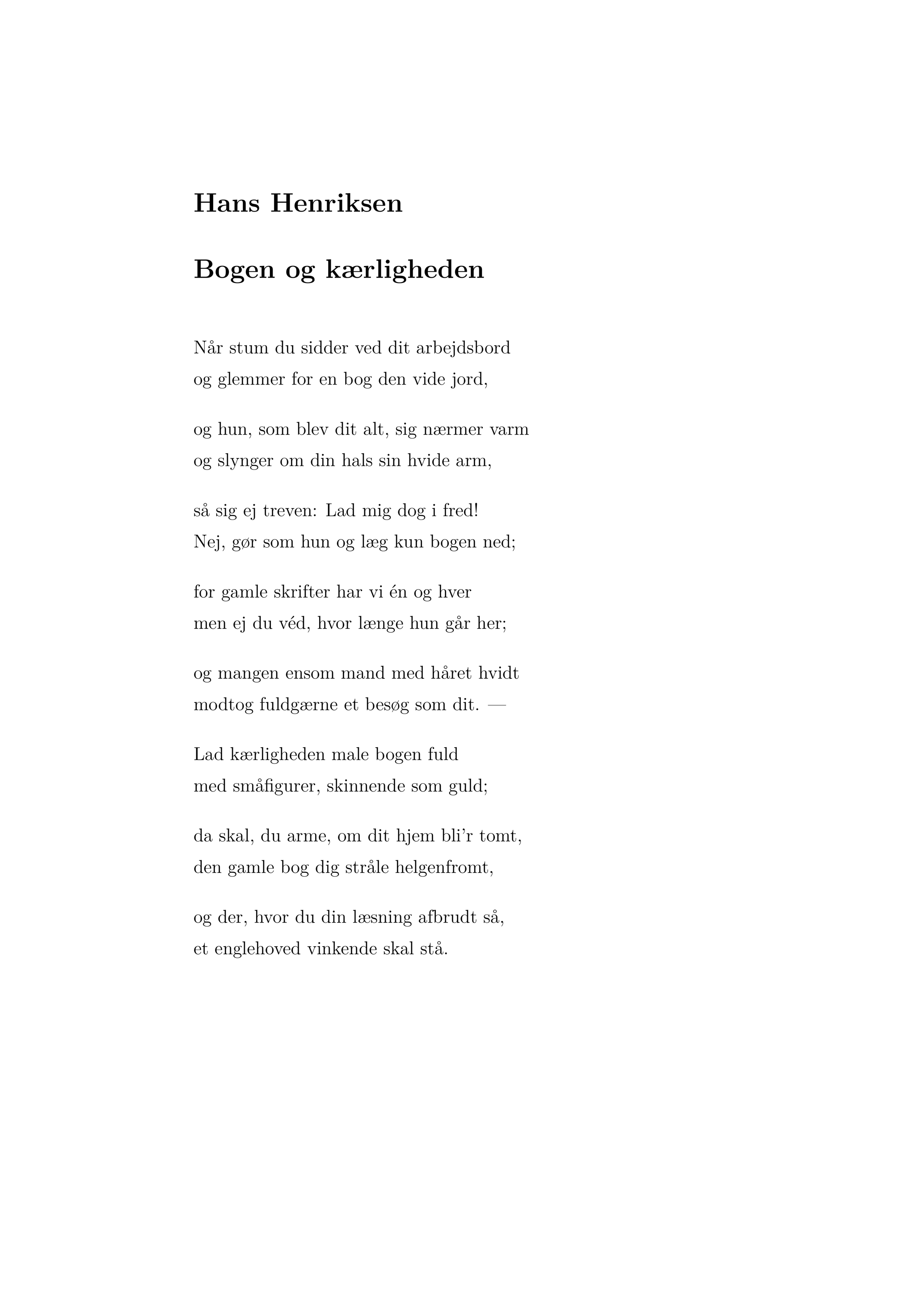 Hans Henriksen

Bogen og kærligheden

Når stum du sidder ved dit arbejdsbord
og glemmer for en bog den vide jord,

og hun, som blev dit alt, sig nærmer varm
og slynger om din hals sin hvide arm,

så sig ej treven: Lad mig dog i fred!
Nej, gør som hun og læg kun bogen ned;

for gamle skrifter har vi én og hver
men ej du véd, hvor længe hun går her;

og mangen ensom mand med håret hvidt
modtog fuldgærne et besøg som dit. —

Lad kærligheden male bogen fuld
med småfigurer, skinnende som guld;

da skal, du arme, om dit hjem bli'r tomt,
den gamle bog dig stråle helgenfromt,

og der, hvor du din læsning afbrudt så,
et englehoved vinkende skal stå.